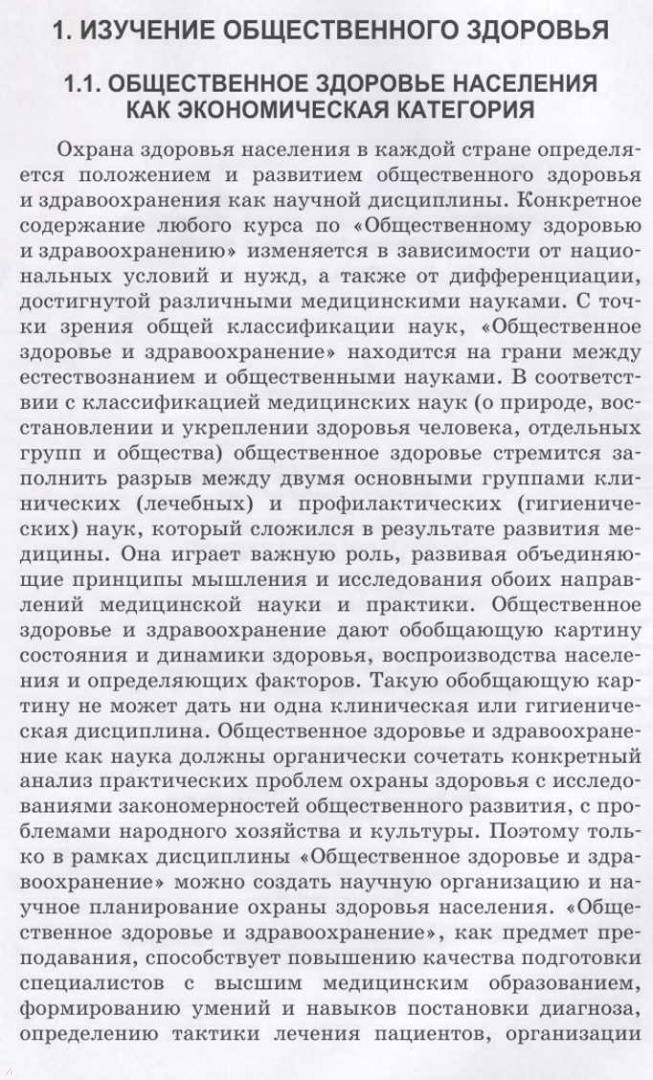 1. ИЗУЧЕНИЕ ОБЩЕСТВЕННОГО ЗДОРОВЬЯ

1.1. ОБЩЕСТВЕННОЕ ЗДОРОВЬЕ НАСЕЛЕНИЯ КАК ЭКОНОМИЧЕСКАЯ КАТЕГОРИЯ

Охрана здоровья населения в каждой стране определяется положением и развитием общественного здоровья и здравоохранения как научной дисциплины. Конкретное содержание любого курса по «Общественному здоровью и здравоохранению» изменяется в зависимости от национальных условий и нужд, а также от дифференциации, достигнутой различными медицинскими науками. С точки зрения общей классификации наук, «Общественное здоровье и здравоохранение» находится на грани между естествознанием и общественными науками. В соответствии с классификацией медицинских наук (о природе, восстановлении и укреплении здоровья человека, отдельных групп и общества) общественное здоровье стремится заполнить разрыв между двумя основными группами клинических (лечебных) и профилактических (гигиенических) наук, который сложился в результате развития медицины. Она играет важную роль, развивая объединяющие принципы мышления и исследования обоих направлений медицинской науки и практики. Общественное здоровье и здравоохранение дают обобщающую картину состояния и динамики здоровья, воспроизводства населения и определяющих факторов. Такую обобщающую картину не может дать ни одна клиническая или гигиеническая дисциплина. Общественное здоровье и здравоохранение как наука должны органически сочетать конкретный анализ практических проблем охраны здоровья с исследованиями закономерностей общественного развития, с проблемами народного хозяйства и культуры. Поэтому только в рамках дисциплины «Общественное здоровье и здравоохранение» можно создать научную организацию и научное планирование охраны здоровья населения. «Общественное здоровье и здравоохранение», как предмет преподавания, способствует повышению качества подготовки специалистов с высшим медицинским образованием, формированию умений и навыков постановки диагноза, определению тактики лечения пациентов, организации